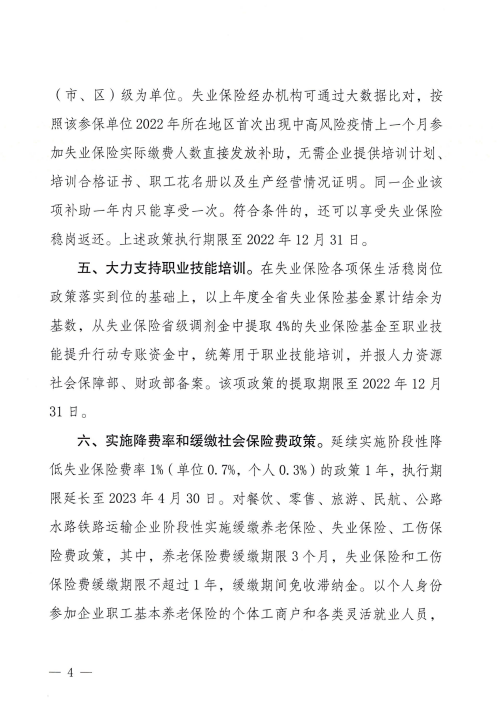 （市、区）级为单位。失业保险经办机构可通过大数据比对，按照该参保单位2022年所在地区首次出现中高风险疫情上一个月参加失业保险实际缴费人数直接发放补助，无需企业提供培训计划、培训合格证书、职工花名册以及生产经营情况证明。同一企业该项补助一年内只能享受一次。符合条件的，还可以享受失业保险稳岗返还。上述政策执行期限至2022年12月31日。

五、大力支持职业技能培训。在失业保险各项保生活稳岗位政策落实到位的基础上，以上年度全省失业保险基金累计结余为基数，从失业保险省级调剂金中提取4%的失业保险基金至职业技能提升行动专账资金中，统筹用于职业技能培训，并报人力资源社会保障部、财政部备案。该项政策的提取期限至2022年12月31日。

六、实施降费率和缓缴社会保险费政策。延续实施阶段性降低失业保险费率1%（单位0.7%，个人0.3%）的政策1年，执行期限延长至2023年4月30日。对餐饮、零售、旅游、民航、公路水路铁路运输企业阶段性实施缓缴养老保险、失业保险、工伤保险费政策，其中，养老保险费缓缴期限3个月，失业保险和工伤保险费缓缴期限不超过1年，缓缴期间免收滞纳金。以个人身份参加企业职工基本养老保险的个体工商户和各类灵活就业人员，

— 4 —